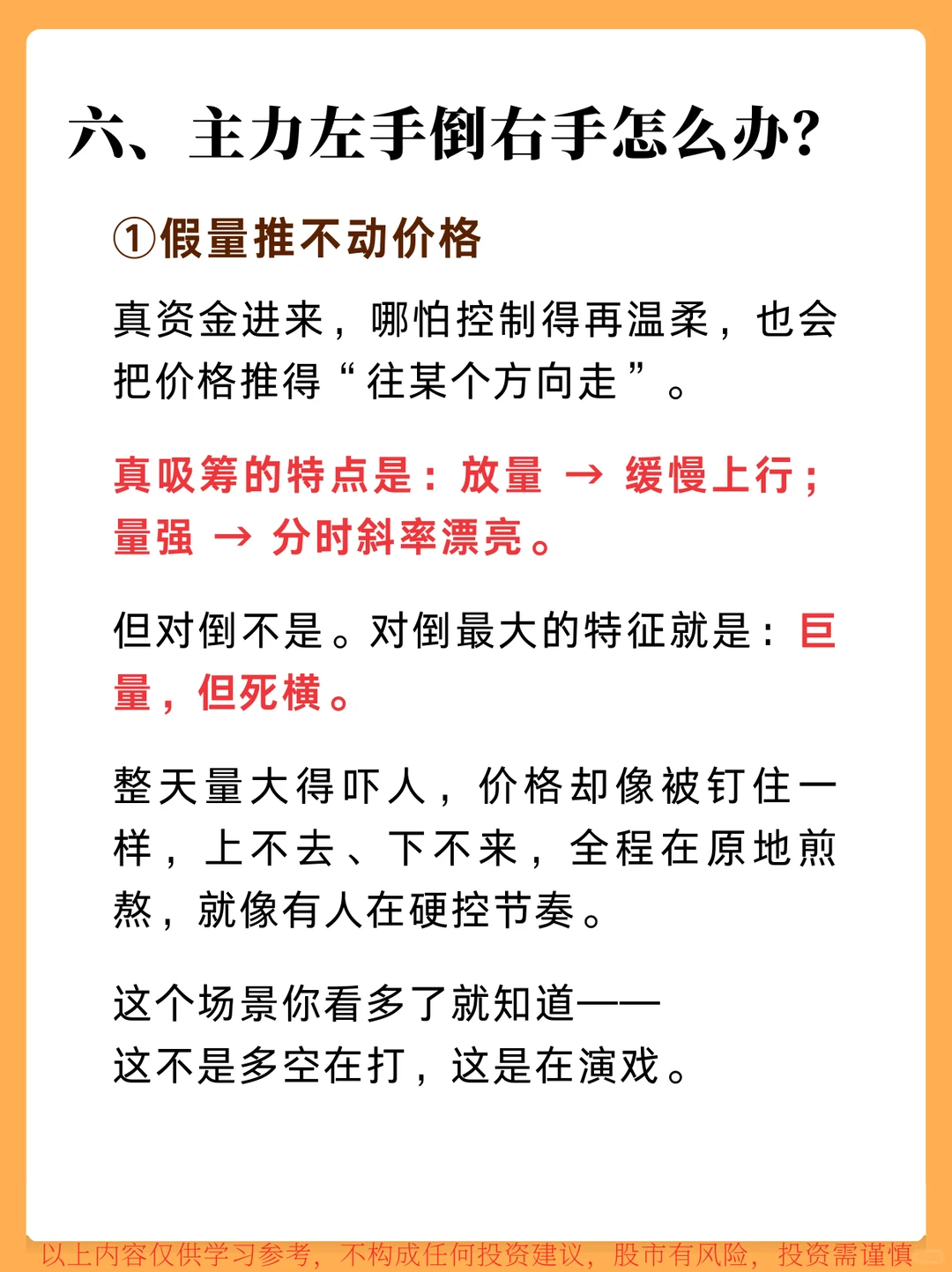 六、主力左手倒右手怎么办?

①假量推不动价格

真资金进来，哪怕控制得再温柔，也会把价格推得“往某个方向走”。

真吸筹的特点是：放量 → 缓慢上行；量强 → 分时斜率漂亮。

但对倒不是。对倒最大的特征就是：巨量，但死横。

整天量大得吓人，价格却像被钉住一样，上不去、下不来，全程在原地煎熬，就像有人在硬控节奏。

这个场景你看多了就知道——
这不是多空在打，这是在演戏。

以上内容仅供学习参考，不构成任何投资建议，股市有风险，投资需谨慎